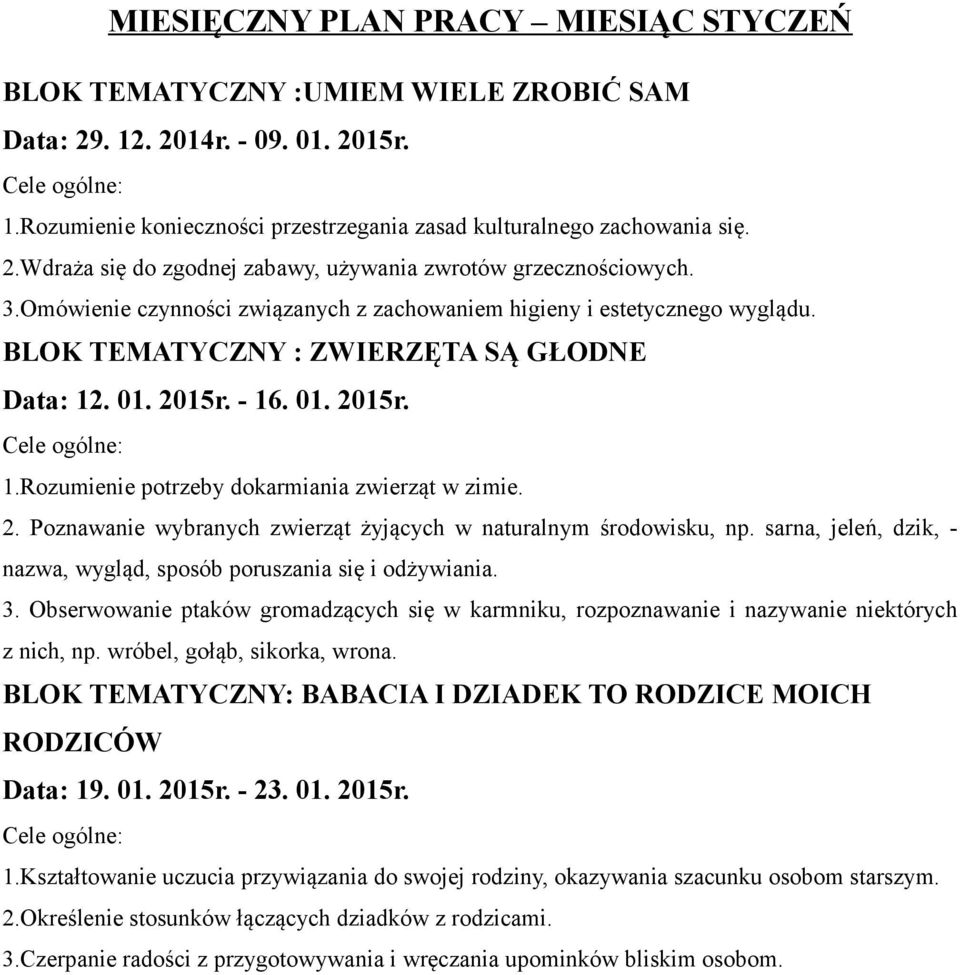 MIESIĘCZNY PLAN PRACY – MIESIĄC STYCZEŃ

BLOK TEMATYCZNY :UMIEM WIELE ZROBIĆ SAM

Data: 29. 12. 2014r. - 09. 01. 2015r.

Cele ogólne:

1.Rozumienie konieczności przestrzegania zasad kulturalnego zachowania się.

2.Wdraża się do zgodnej zabawy, używania zwrotów grzecznościowych.

3.Omówienie czynności związanych z zachowaniem higieny i estetycznego wyglądu.

BLOK TEMATYCZNY : ZWIERZĘTA SĄ GŁODNE

Data: 12. 01. 2015r. - 16. 01. 2015r.

Cele ogólne:

1.Rozumienie potrzeby dokarmiania zwierząt w zimie.

2. Poznawanie wybranych zwierząt żyjących w naturalnym środowisku, np. sarna, jeleń, dzik, - nazwa, wygląd, sposób poruszania się i odżywiania.

3. Obserwowanie ptaków gromadzących się w karmniku, rozpoznawanie i nazywanie niektórych z nich, np. wróbel, gołąb, sikorka, wrona.

BLOK TEMATYCZNY: BABACIA I DZIADEK TO RODZICE MOICH RODZICÓW

Data: 19. 01. 2015r. - 23. 01. 2015r.

Cele ogólne:

1.Kształtowanie uczucia przywiązania do swojej rodziny, okazywania szacunku osobom starszym.

2.Określenie stosunków łączących dziadków z rodzicami.

3.Czerpanie radości z przygotowywania i wręczania upominków bliskim osobom.